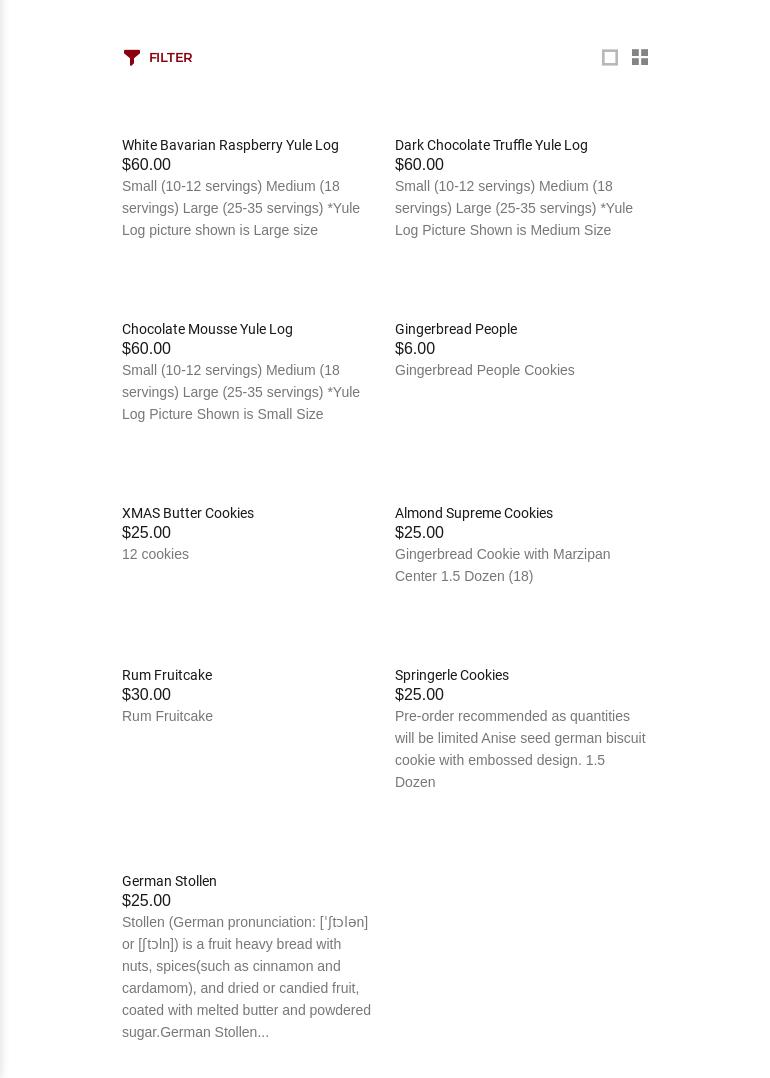 FILTER

White Bavarian Raspberry Yule Log
$60.00
Small (10-12 servings) Medium (18 servings) Large (25-35 servings) *Yule Log picture shown is Large size

Dark Chocolate Truffle Yule Log
$60.00
Small (10-12 servings) Medium (18 servings) Large (25-35 servings) *Yule Log Picture Shown is Medium Size

Chocolate Mousse Yule Log
$60.00
Small (10-12 servings) Medium (18 servings) Large (25-35 servings) *Yule Log Picture Shown is Small Size

Gingerbread People
$6.00
Gingerbread People Cookies

XMAS Butter Cookies
$25.00
12 cookies

Almond Supreme Cookies
$25.00
Gingerbread Cookie with Marzipan Center 1.5 Dozen (18)

Rum Fruitcake
$30.00
Rum Fruitcake

Springerle Cookies
$25.00
Pre-order recommended as quantities will be limited Anise seed german biscuit cookie with embossed design. 1.5 Dozen

German Stollen
$25.00
Stollen (German pronunciation: [ˈʃtɔlən] or [ʃtɔln]) is a fruit heavy bread with nuts, spices(such as cinnamon and cardamom), and dried or candied fruit, coated with melted butter and powdered sugar.German Stollen...